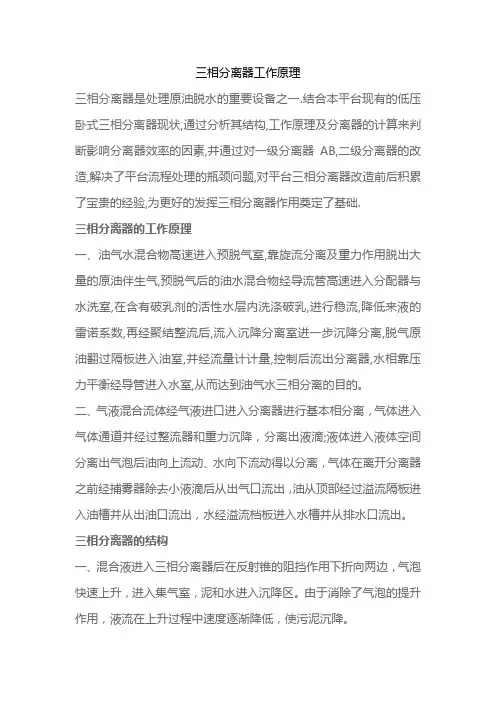 三相分离器工作原理

三相分离器是处理原油脱水的重要设备之一.结合本平台现有的低压卧式三相分离器现状,通过分析其结构,工作原理及分离器的计算来判断影响分离器效率的因素,并通过对一级分离器 AB,二级分离器的改造,解决了平台流程处理的瓶颈问题,对平台三相分离器改造前后积累了宝贵的经验,为更好的发挥三相分离器作用奠定了基础.

三相分离器的工作原理

一、油气水混合物高速进入预脱气室,靠旋流分离及重力作用脱出大量的原油伴生气,预脱气后的油水混合物经导流管高速进入分配器与水洗室,在含有破乳剂的活性水层内洗涤破乳,进行稳流,降低来液的雷诺系数,再经聚结整流后,流入沉降分离室进一步沉降分离,脱气原油翻过隔板进入油室,并经流量计计量,控制后流出分离器,水相靠压力平衡经导管进入水室,从而达到油气水三相分离的目的。

二、气液混合流体经气液进口进入分离器进行基本相分离，气体进入气体通道并经过整流器和重力沉降，分离出液滴;液体进入液体空间分离出气泡后油向上流动、水向下流动得以分离，气体在离开分离器之前经捕雾器除去小液滴后从出气口流出，油从顶部经过溢流隔板进入油槽并从出油口流出，水经溢流档板进入水槽并从排水口流出。

三相分离器的结构

一、混合液进入三相分离器后在反射锥的阻挡作用下折向两边，气泡快速上升，进入集气室，泥和水进入沉降区。由于消除了气泡的提升作用，液流在上升过程中速度逐渐降低，使污泥沉降。